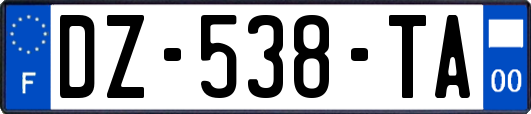 F
DZ-538-TA
00